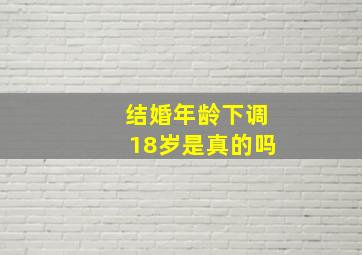 结婚年龄下调
18岁是真的吗